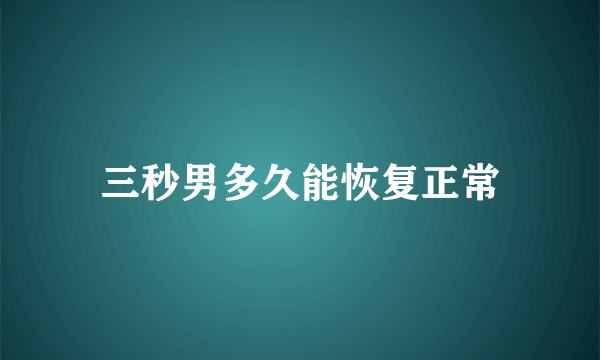 三秒男多久能恢复正常